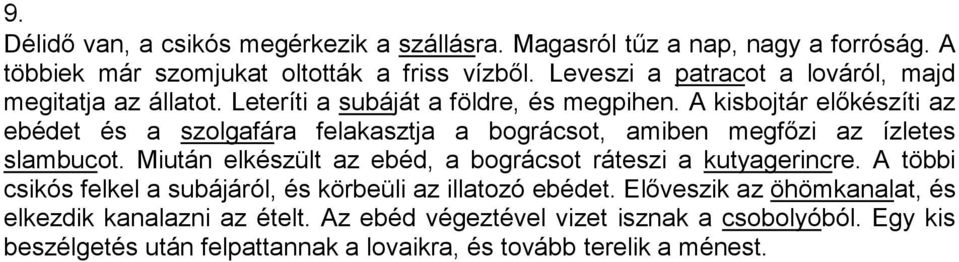 9.
Délidő van, a csikós megérkezik a szállásra. Magasról tűz a nap, nagy a forróság. A többiek már szomjukat oltották a friss vízből. Leveszi a patracot a lováról, majd megitatja az állatot. Leteríti a subáját a földre, és megpihen. A kisbojtár előkészíti az ebédet és a szolgafára felakasztja a bográcsot, amiben megfőzi az ízletes slambucot. Miután elkészült az ebéd, a bográcsot ráteszi a kutyagerincre. A többi csikós felkel a subájáról, és körbeüli az illatozó ebédet. Előveszik az öhömkanalat, és elkezdik kanalazni az ételt. Az ebéd végeztével vizet isznak a csobolyóból. Egy kis beszélgetés után felpattannak a lovaikra, és tovább terelik a ménest.